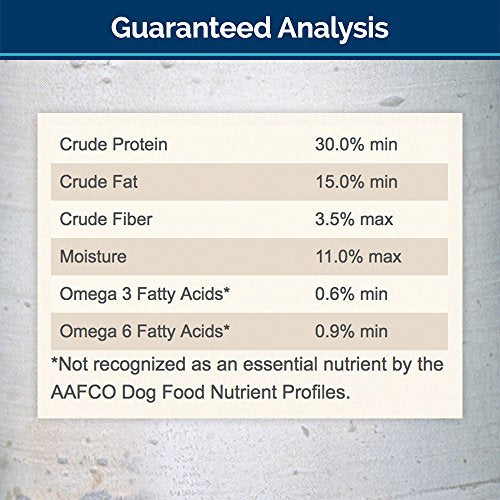 Guaranteed Analysis

| | |
|---|---|
| Crude Protein | 30.0% min |
| Crude Fat | 15.0% min |
| Crude Fiber | 3.5% max |
| Moisture | 11.0% max |
| Omega 3 Fatty Acids* | 0.6% min |
| Omega 6 Fatty Acids* | 0.9% min |

*Not recognized as an essential nutrient by the AAFCO Dog Food Nutrient Profiles.